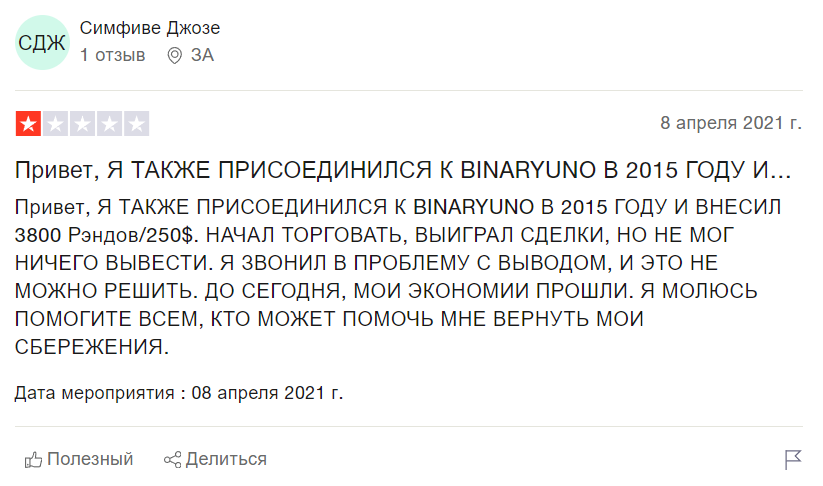 СДЖ
Симфиве Джозе
1 отзыв ЗА

8 апреля 2021 г.

Привет, Я ТАКЖЕ ПРИСОЕДИНИЛСЯ К BINARYUNO В 2015 ГОДУ И...

Привет, Я ТАКЖЕ ПРИСОЕДИНИЛСЯ К BINARYUNO В 2015 ГОДУ И ВНЕСИЛ 3800 Рэндов/250$. НАЧАЛ ТОРГОВАТЬ, ВЫИГРАЛ СДЕЛКИ, НО НЕ МОГ НИЧЕГО ВЫВЕСТИ. Я ЗВОНИЛ В ПРОБЛЕМУ С ВЫВОДОМ, И ЭТО НЕ МОЖНО РЕШИТЬ. ДО СЕГОДНЯ, МОИ ЭКОНОМИИ ПРОШЛИ. Я МОЛЮСЬ ПОМОГИТЕ ВСЕМ, КТО МОЖЕТ ПОМОЧЬ МНЕ ВЕРНУТЬ МОИ СБЕРЕЖЕНИЯ.

Дата мероприятия : 08 апреля 2021 г.

Полезный Делиться